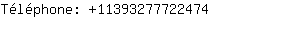 Téléphone: +11393277722474